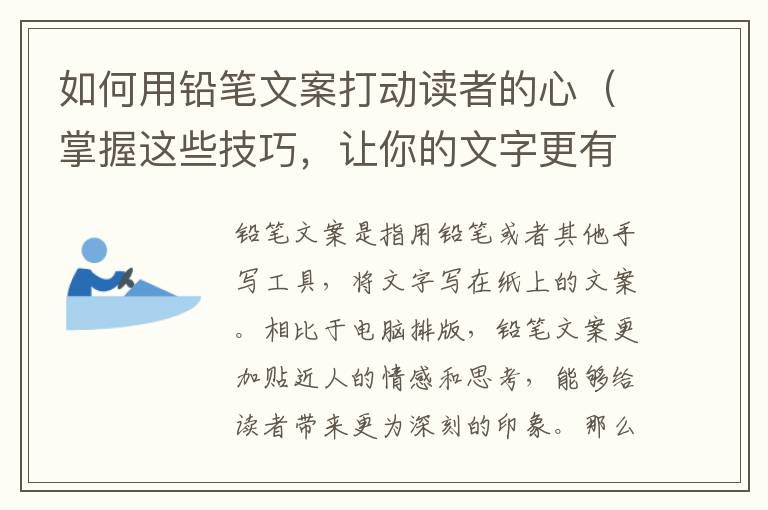 如何用铅笔文案打动读者的心（掌握这些技巧，让你的文字更有

铅笔文案是指用铅笔或者其他手写工具，将文字写在纸上的文案。相比于电脑排版，铅笔文案更加贴近人的情感和思考，能够给读者带来更为深刻的印象。那么